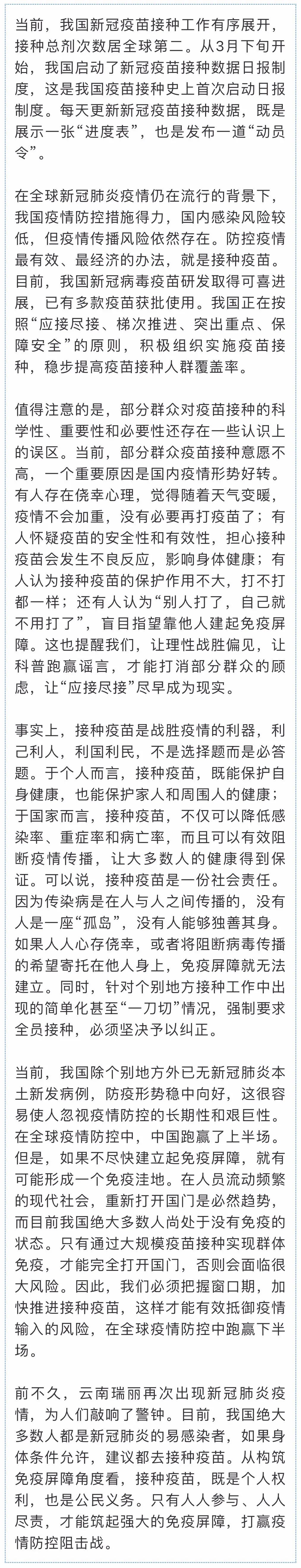 当前，我国新冠疫苗接种工作有序展开，接种总剂次数居全球第二。从3月下旬开始，我国启动了新冠疫苗接种数据日报制度，这是我国疫苗接种史上首次启动日报制度。每天更新新冠疫苗接种数据，既是展示一张“进度表”，也是发布一道“动员令”。

在全球新冠肺炎疫情仍在流行的背景下，我国疫情防控措施得力，国内感染风险较低，但疫情传播风险依然存在。防控疫情最有效、最经济的办法，就是接种疫苗。目前，我国新冠病毒疫苗研发取得可喜进展，已有多款疫苗获批使用。我国正在按照“应接尽接、梯次推进、突出重点、保障安全”的原则，积极组织实施疫苗接种，稳步提高疫苗接种人群覆盖率。

值得注意的是，部分群众对疫苗接种的科学性、重要性和必要性还存在一些认识上的误区。当前，部分群众疫苗接种意愿不高，一个重要原因是国内疫情形势好转。有人存在侥幸心理，觉得随着天气变暖，疫情不会加重，没有必要再打疫苗了；有人怀疑疫苗的安全性和有效性，担心接种疫苗会发生不良反应，影响身体健康；有人认为接种疫苗的保护作用不大，打不打都一样；还有人认为“别人打了，自己就不用打了”，盲目指望靠他人建起免疫屏障。这也提醒我们，让理性战胜偏见，让科普跑赢谣言，才能打消部分群众的顾虑，让“应接尽接”尽早成为现实。

事实上，接种疫苗是战胜疫情的利器，利己利人，利国利民，不是选择题而是必答题。于个人而言，接种疫苗，既能保护自身健康，也能保护家人和周围人的健康；于国家而言，接种疫苗，不仅可以降低感染率、重症率和病亡率，而且可以有效阻断疫情传播，让大多数人的健康得到保证。可以说，接种疫苗是一份社会责任。因为传染病是在人与人之间传播的，没有人是一座“孤岛”，没有人能够独善其身。如果人人心存侥幸，或者将阻断病毒传播的希望寄托在他人身上，免疫屏障就无法建立。同时，针对个别地方接种工作中出现的简单化甚至“一刀切”情况，强制要求全员接种，必须坚决予以纠正。

当前，我国除个别地方外已无新冠肺炎本土新发病例，防疫形势稳中向好，这很容易使人忽视疫情防控的长期性和艰巨性。在全球疫情防控中，中国跑赢了上半场。但是，如果不尽快建立起免疫屏障，就有可能形成一个免疫洼地。在人员流动频繁的现代社会，重新打开国门是必然趋势，而目前我国绝大多数人尚处于没有免疫的状态。只有通过大规模疫苗接种实现群体免疫，才能完全打开国门，否则会面临很大风险。因此，我们必须把握窗口期，加快推进接种疫苗，这样才能有效抵御疫情输入的风险，在全球疫情防控中跑赢下半场。

前不久，云南瑞丽再次出现新冠肺炎疫情，为人们敲响了警钟。目前，我国绝大多数人都是新冠肺炎的易感染者，如果身体条件允许，建议都去接种疫苗。从构筑免疫屏障角度看，接种疫苗，既是个人权利，也是公民义务。只有人人参与、人人尽责，才能筑起强大的免疫屏障，打赢疫情防控阻击战。